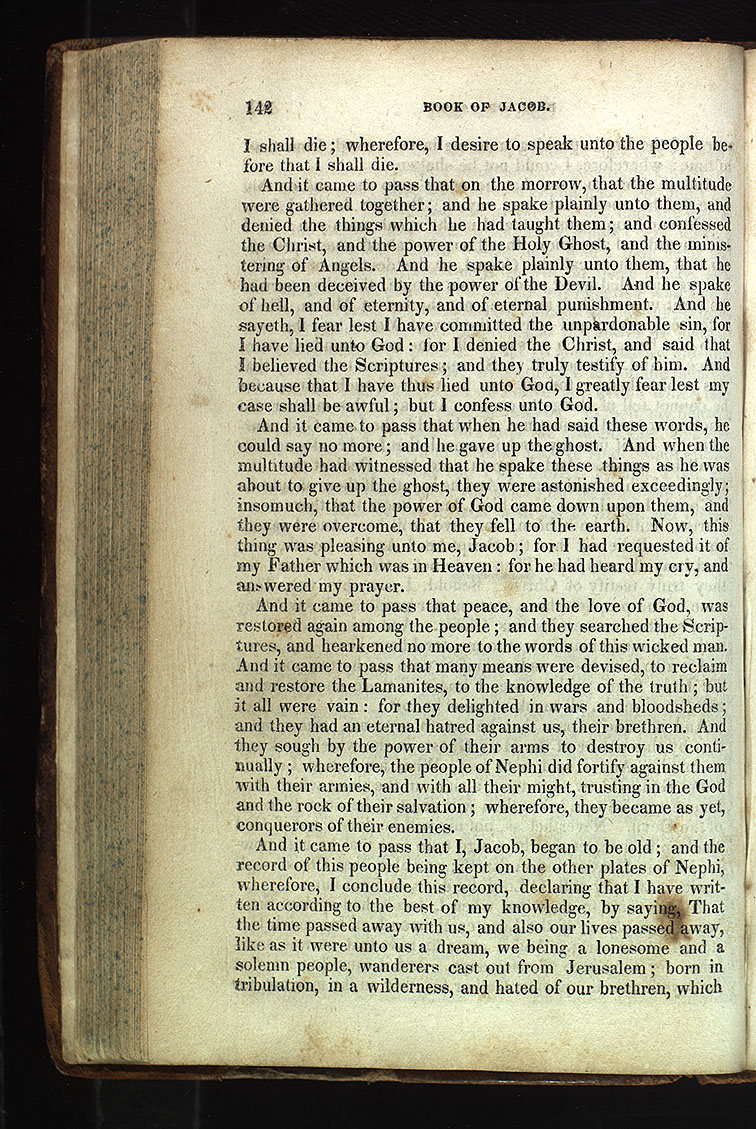 142 BOOK OF JACOB.

I shall die; wherefore, I desire to speak unto the people before that I shall die.

And it came to pass that on the morrow, that the multitude were gathered together; and he spake plainly unto them, and denied the things which he had taught them; and confessed the Christ, and the power of the Holy Ghost, and the ministering of Angels. And he spake plainly unto them, that he had been deceived by the power of the Devil. And he spake of hell, and of eternity, and of eternal punishment. And he sayeth, I fear lest I have committed the unpardonable sin, for I have lied unto God: for I denied the Christ, and said that I believed the Scriptures; and they truly testify of him. And because that I have thus lied unto God, I greatly fear lest my case shall be awful; but I confess unto God.

And it came to pass that when he had said these words, he could say no more; and he gave up the ghost. And when the multitude had witnessed that he spake these things as he was about to give up the ghost, they were astonished exceedingly; insomuch, that the power of God came down upon them, and they were overcome, that they fell to the earth. Now, this thing was pleasing unto me, Jacob; for I had requested it of my Father which was in Heaven: for he had heard my cry, and answered my prayer.

And it came to pass that peace, and the love of God, was restored again among the people; and they searched the Scriptures, and hearkened no more to the words of this wicked man. And it came to pass that many means were devised, to reclaim and restore the Lamanites, to the knowledge of the truth; but it all were vain: for they delighted in wars and bloodsheds; and they had an eternal hatred against us, their brethren. And they sough by the power of their arms to destroy us continually; wherefore, the people of Nephi did fortify against them with their armies, and with all their might, trusting in the God and the rock of their salvation; wherefore, they became as yet, conquerors of their enemies.

And it came to pass that I, Jacob, began to be old; and the record of this people being kept on the other plates of Nephi, wherefore, I conclude this record, declaring that I have written according to the best of my knowledge, by saying, That the time passed away with us, and also our lives passed away, like as it were unto us a dream, we being a lonesome and a solemn people, wanderers cast out from Jerusalem; born in tribulation, in a wilderness, and hated of our brethren, which